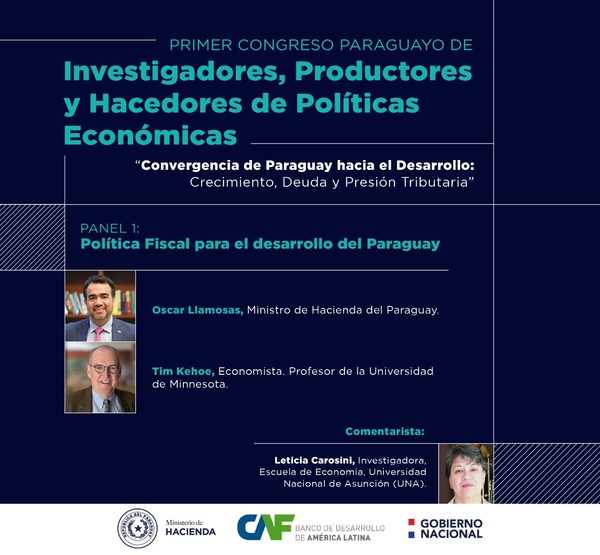 PRIMER CONGRESO PARAGUAYO DE

Investigadores, Productores y Hacedores de Políticas Económicas

"Convergencia de Paraguay hacia el Desarrollo: Crecimiento, Deuda y Presión Tributaria"

PANEL 1:
Política Fiscal para el desarrollo del Paraguay

Oscar Llamosas, Ministro de Hacienda del Paraguay.

Tim Kehoe, Economista. Profesor de la Universidad de Minnesota.

Comentarista:

Leticia Carosini, Investigadora, Escuela de Economía, Universidad Nacional de Asunción (UNA).

REPUBLICA DEL PARAGUAY

Ministerio de HACIENDA

CAF BANCO DE DESARROLLO DE AMÉRICA LATINA

GOBIERNO NACIONAL